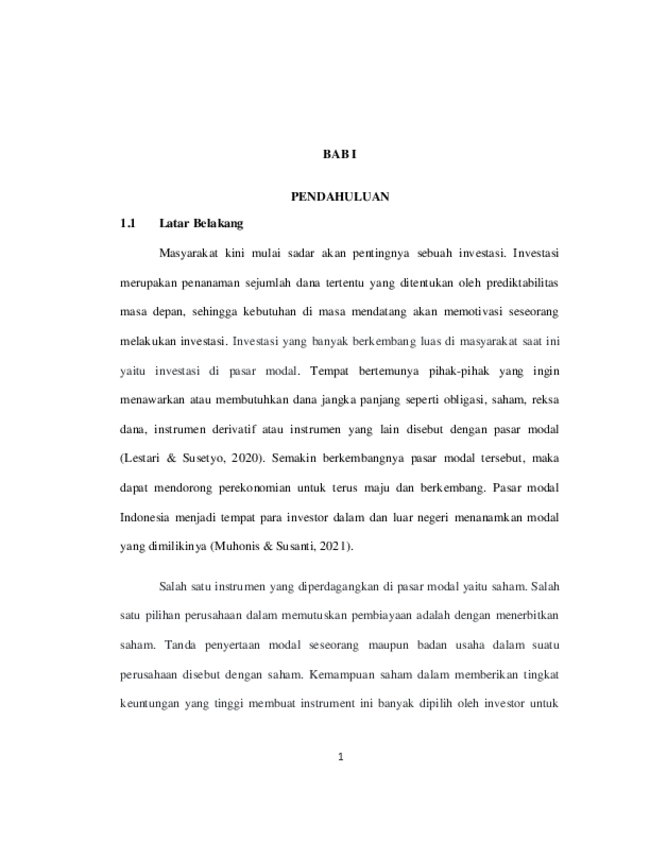 BAB I

PENDAHULUAN

1.1 Latar Belakang

Masyarakat kini mulai sadar akan pentingnya sebuah investasi. Investasi merupakan penanaman sejumlah dana tertentu yang ditentukan oleh prediktabilitas masa depan, sehingga kebutuhan di masa mendatang akan memotivasi seseorang melakukan investasi. Investasi yang banyak berkembang luas di masyarakat saat ini yaitu investasi di pasar modal. Tempat bertemunya pihak-pihak yang ingin menawarkan atau membutuhkan dana jangka panjang seperti obligasi, saham, reksa dana, instrumen derivatif atau instrumen yang lain disebut dengan pasar modal (Lestari & Susetyo, 2020). Semakin berkembangnya pasar modal tersebut, maka dapat mendorong perekonomian untuk terus maju dan berkembang. Pasar modal Indonesia menjadi tempat para investor dalam dan luar negeri menanamkan modal yang dimilikinya (Muhonis & Susanti, 2021).

Salah satu instrumen yang diperdagangkan di pasar modal yaitu saham. Salah satu pilihan perusahaan dalam memutuskan pembiayaan adalah dengan menerbitkan saham. Tanda penyertaan modal seseorang maupun badan usaha dalam suatu perusahaan disebut dengan saham. Kemampuan saham dalam memberikan tingkat keuntungan yang tinggi membuat instrument ini banyak dipilih oleh investor untuk

1